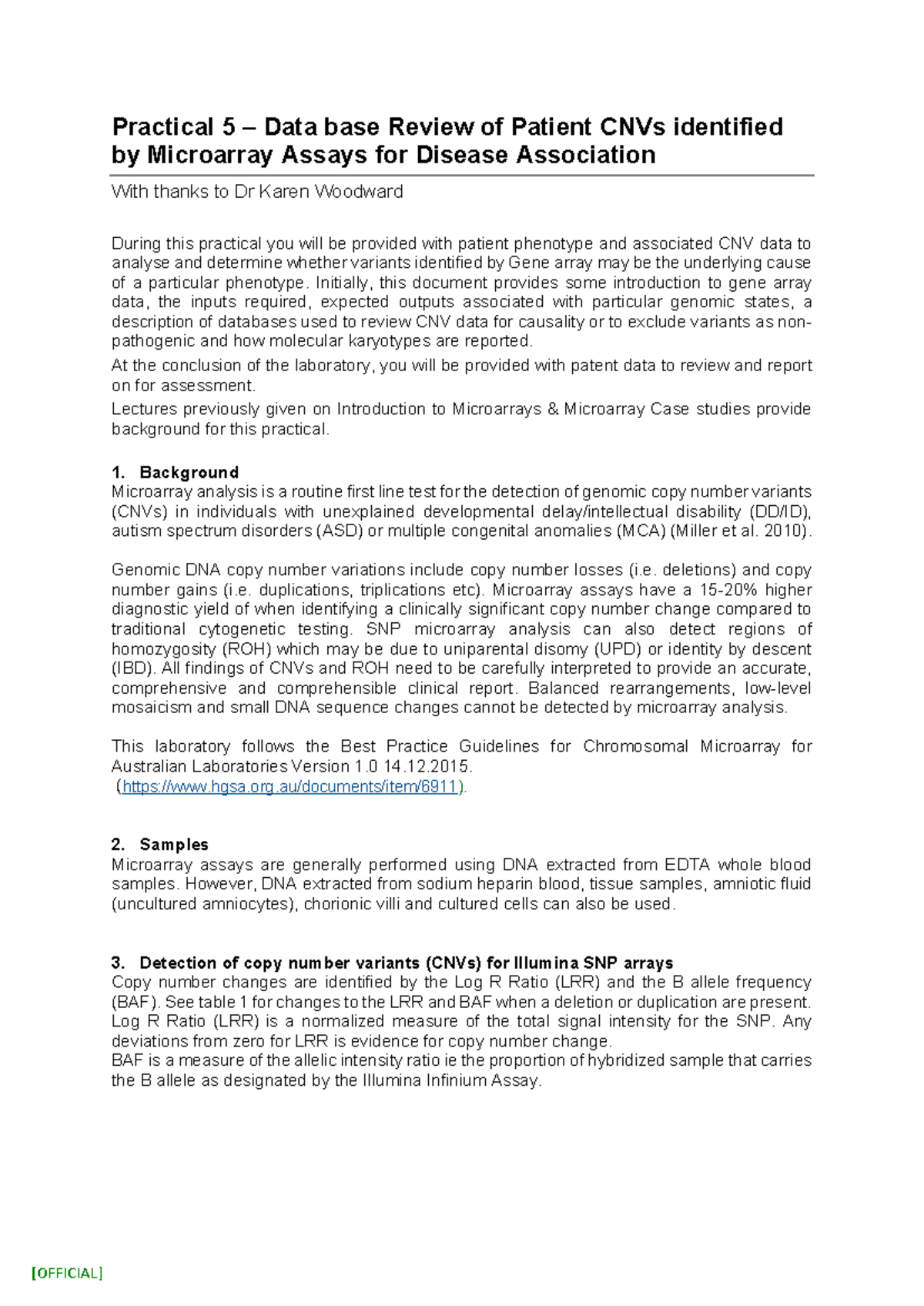 Practical 5 – Data base Review of Patient CNVs identified by Microarray Assays for Disease Association

With thanks to Dr Karen Woodward

During this practical you will be provided with patient phenotype and associated CNV data to analyse and determine whether variants identified by Gene array may be the underlying cause of a particular phenotype. Initially, this document provides some introduction to gene array data, the inputs required, expected outputs associated with particular genomic states, a description of databases used to review CNV data for causality or to exclude variants as non-pathogenic and how molecular karyotypes are reported.

At the conclusion of the laboratory, you will be provided with patent data to review and report on for assessment.

Lectures previously given on Introduction to Microarrays & Microarray Case studies provide background for this practical.

1. Background
Microarray analysis is a routine first line test for the detection of genomic copy number variants (CNVs) in individuals with unexplained developmental delay/intellectual disability (DD/ID), autism spectrum disorders (ASD) or multiple congenital anomalies (MCA) (Miller et al. 2010).

Genomic DNA copy number variations include copy number losses (i.e. deletions) and copy number gains (i.e. duplications, triplications etc). Microarray assays have a 15-20% higher diagnostic yield of when identifying a clinically significant copy number change compared to traditional cytogenetic testing. SNP microarray analysis can also detect regions of homozygosity (ROH) which may be due to uniparental disomy (UPD) or identity by descent (IBD). All findings of CNVs and ROH need to be carefully interpreted to provide an accurate, comprehensive and comprehensible clinical report. Balanced rearrangements, low-level mosaicism and small DNA sequence changes cannot be detected by microarray analysis.

This laboratory follows the Best Practice Guidelines for Chromosomal Microarray for Australian Laboratories Version 1.0 14.12.2015.
(https://www.hgsa.org.au/documents/item/6911).

2. Samples
Microarray assays are generally performed using DNA extracted from EDTA whole blood samples. However, DNA extracted from sodium heparin blood, tissue samples, amniotic fluid (uncultured amniocytes), chorionic villi and cultured cells can also be used.

3. Detection of copy number variants (CNVs) for Illumina SNP arrays
Copy number changes are identified by the Log R Ratio (LRR) and the B allele frequency (BAF). See table 1 for changes to the LRR and BAF when a deletion or duplication are present. Log R Ratio (LRR) is a normalized measure of the total signal intensity for the SNP. Any deviations from zero for LRR is evidence for copy number change.
BAF is a measure of the allelic intensity ratio ie the proportion of hybridized sample that carries the B allele as designated by the Illumina Infinium Assay.

[OFFICIAL]